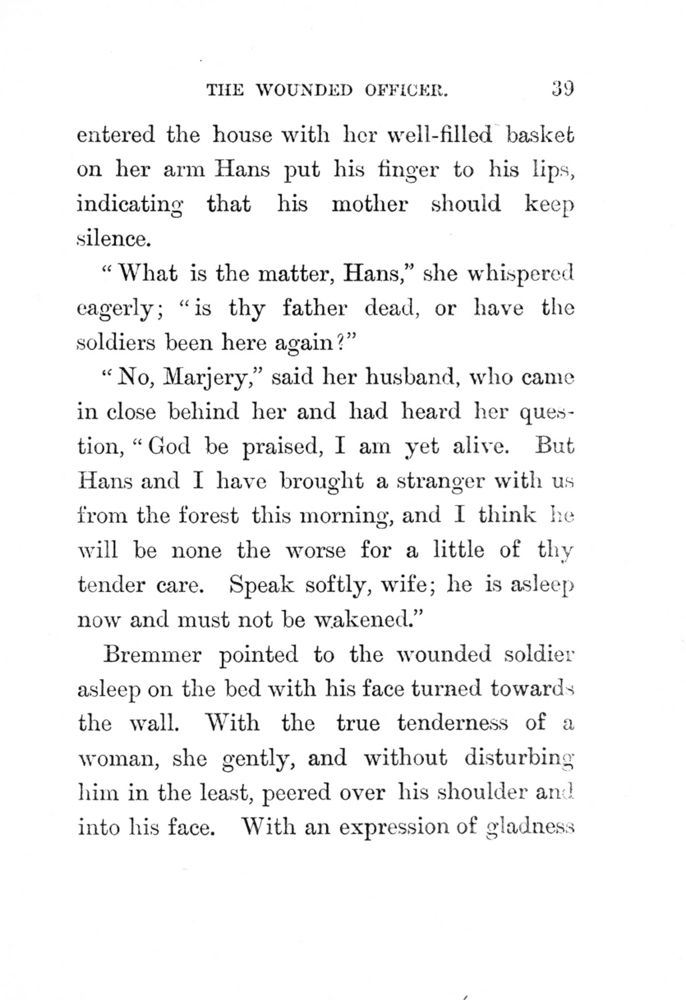 THE WOUNDED OFFICER. 39

entered the house with her well-filled basket on her arm Hans put his finger to his lips, indicating that his mother should keep silence.

"What is the matter, Hans," she whispered eagerly; "is thy father dead, or have the soldiers been here again?"

"No, Marjery," said her husband, who came in close behind her and had heard her question, "God be praised, I am yet alive. But Hans and I have brought a stranger with us from the forest this morning, and I think he will be none the worse for a little of thy tender care. Speak softly, wife; he is asleep now and must not be wakened."

Bremmer pointed to the wounded soldier asleep on the bed with his face turned towards the wall. With the true tenderness of a woman, she gently, and without disturbing him in the least, peered over his shoulder and into his face. With an expression of gladness